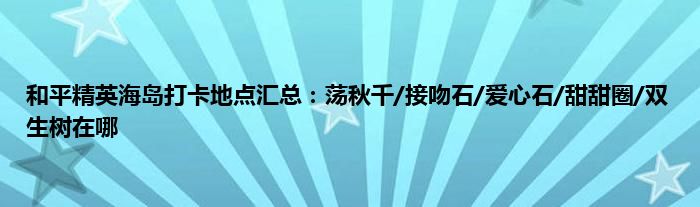 和平精英海岛打卡地点汇总：荡秋千/接吻石/爱心石/甜甜圈/双生树在哪